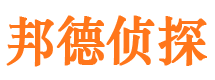 邦德侦探